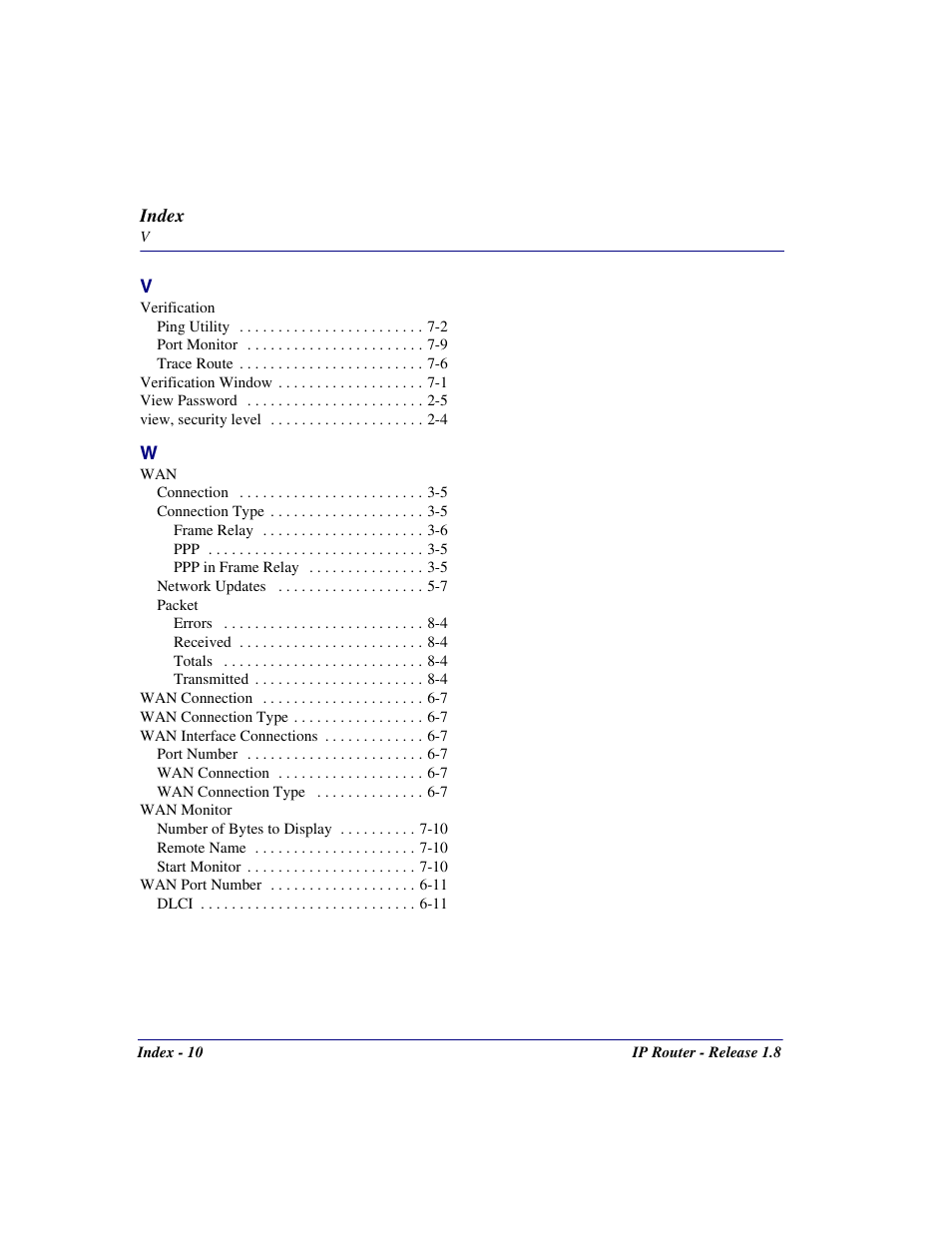 Index
V

V
Verification
Ping Utility . . . . . . . . . . . . . . . . . . . . . . . . 7-2
Port Monitor . . . . . . . . . . . . . . . . . . . . . . . 7-9
Trace Route . . . . . . . . . . . . . . . . . . . . . . . . 7-6
Verification Window . . . . . . . . . . . . . . . . . . . 7-1
View Password . . . . . . . . . . . . . . . . . . . . . . . 2-5
view, security level . . . . . . . . . . . . . . . . . . . . 2-4

W
WAN
Connection . . . . . . . . . . . . . . . . . . . . . . . . 3-5
Connection Type . . . . . . . . . . . . . . . . . . . . 3-5
Frame Relay . . . . . . . . . . . . . . . . . . . . . 3-6
PPP . . . . . . . . . . . . . . . . . . . . . . . . . . . . 3-5
PPP in Frame Relay . . . . . . . . . . . . . . . 3-5
Network Updates . . . . . . . . . . . . . . . . . . . 5-7
Packet
Errors . . . . . . . . . . . . . . . . . . . . . . . . . . 8-4
Received . . . . . . . . . . . . . . . . . . . . . . . . 8-4
Totals . . . . . . . . . . . . . . . . . . . . . . . . . . 8-4
Transmitted . . . . . . . . . . . . . . . . . . . . . . 8-4
WAN Connection . . . . . . . . . . . . . . . . . . . . . 6-7
WAN Connection Type . . . . . . . . . . . . . . . . . 6-7
WAN Interface Connections . . . . . . . . . . . . . 6-7
Port Number . . . . . . . . . . . . . . . . . . . . . . . 6-7
WAN Connection . . . . . . . . . . . . . . . . . . . 6-7
WAN Connection Type . . . . . . . . . . . . . . 6-7
WAN Monitor
Number of Bytes to Display . . . . . . . . . . 7-10
Remote Name . . . . . . . . . . . . . . . . . . . . . 7-10
Start Monitor . . . . . . . . . . . . . . . . . . . . . . 7-10
WAN Port Number . . . . . . . . . . . . . . . . . . . 6-11
DLCI . . . . . . . . . . . . . . . . . . . . . . . . . . . . 6-11

Index - 10
IP Router - Release 1.8